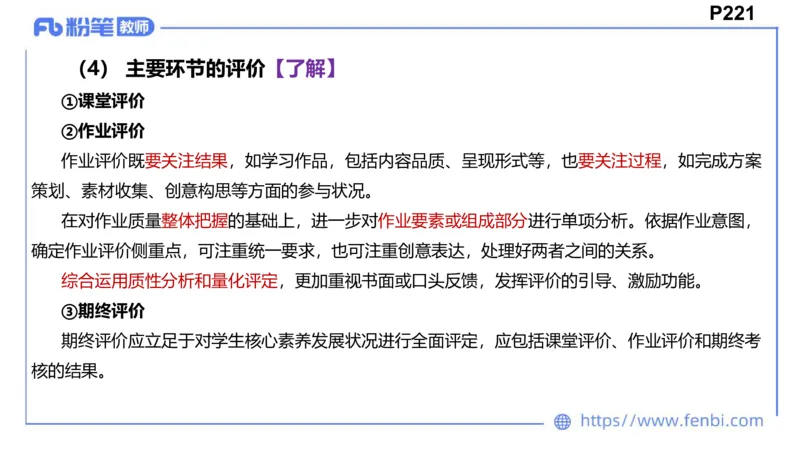 Fb 粉笔 教师

P221

（4） 主要环节的评价【了解】

①课堂评价

②作业评价

作业评价既要关注结果，如学习作品，包括内容品质、呈现形式等，也要关注过程，如完成方案策划、素材收集、创意构思等方面的参与状况。

在对作业质量整体把握的基础上，进一步对作业要素或组成部分进行单项分析。依据作业意图，确定作业评价侧重点，可注重统一要求，也可注重创意表达，处理好两者之间的关系。

综合运用质性分析和量化评定，更加重视书面或口头反馈，发挥评价的引导、激励功能。

③期终评价

期终评价应立足于对学生核心素养发展状况进行全面评定，应包括课堂评价、作业评价和期终考核的结果。

https://www.fenbi.com